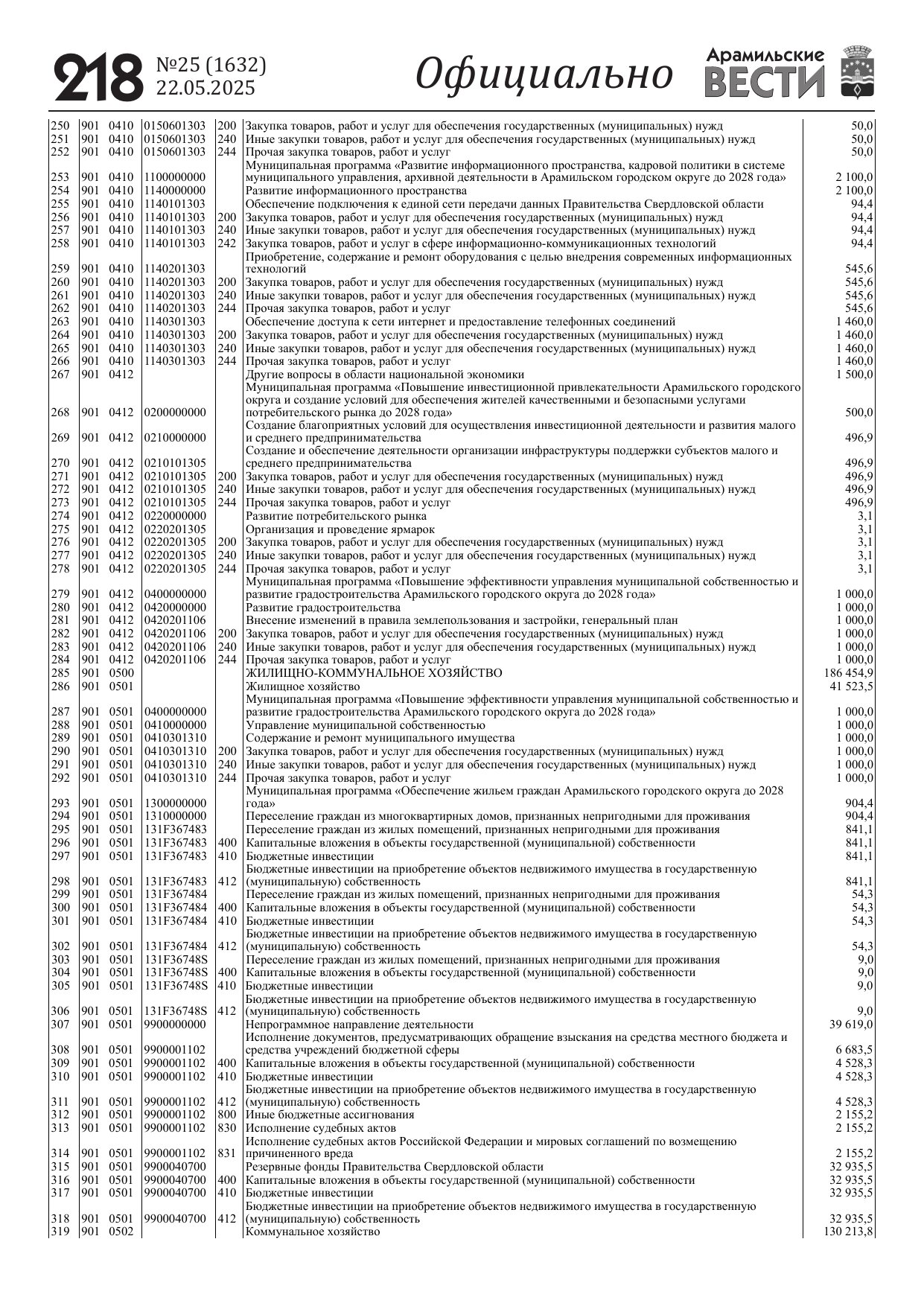 218 №25 (1632) 22.05.2025 Официально Арамильские ВЕСТИ

| | | | | | | |
|---|---|---|---|---|---|---|
| 250 | 901 | 0410 | 0150601303 | 200 | Закупка товаров, работ и услуг для обеспечения государственных (муниципальных) нужд | 50,0 |
| 251 | 901 | 0410 | 0150601303 | 240 | Иные закупки товаров, работ и услуг для обеспечения государственных (муниципальных) нужд | 50,0 |
| 252 | 901 | 0410 | 0150601303 | 244 | Прочая закупка товаров, работ и услуг | 50,0 |
| 253 | 901 | 0410 | 1100000000 | | Муниципальная программа «Развитие информационного пространства, кадровой политики в системе муниципального управления, архивной деятельности в Арамильском городском округе до 2028 года» | 2 100,0 |
| 254 | 901 | 0410 | 1140000000 | | Развитие информационного пространства | 2 100,0 |
| 255 | 901 | 0410 | 1140101303 | | Обеспечение подключения к единой сети передачи данных Правительства Свердловской области | 94,4 |
| 256 | 901 | 0410 | 1140101303 | 200 | Закупка товаров, работ и услуг для обеспечения государственных (муниципальных) нужд | 94,4 |
| 257 | 901 | 0410 | 1140101303 | 240 | Иные закупки товаров, работ и услуг для обеспечения государственных (муниципальных) нужд | 94,4 |
| 258 | 901 | 0410 | 1140101303 | 242 | Закупка товаров, работ и услуг в сфере информационно-коммуникационных технологий | 94,4 |
| 259 | 901 | 0410 | 1140201303 | | Приобретение, содержание и ремонт оборудования с целью внедрения современных информационных технологий | 545,6 |
| 260 | 901 | 0410 | 1140201303 | 200 | Закупка товаров, работ и услуг для обеспечения государственных (муниципальных) нужд | 545,6 |
| 261 | 901 | 0410 | 1140201303 | 240 | Иные закупки товаров, работ и услуг для обеспечения государственных (муниципальных) нужд | 545,6 |
| 262 | 901 | 0410 | 1140201303 | 244 | Прочая закупка товаров, работ и услуг | 545,6 |
| 263 | 901 | 0410 | 1140301303 | | Обеспечение доступа к сети интернет и предоставление телефонных соединений | 1 460,0 |
| 264 | 901 | 0410 | 1140301303 | 200 | Закупка товаров, работ и услуг для обеспечения государственных (муниципальных) нужд | 1 460,0 |
| 265 | 901 | 0410 | 1140301303 | 240 | Иные закупки товаров, работ и услуг для обеспечения государственных (муниципальных) нужд | 1 460,0 |
| 266 | 901 | 0410 | 1140301303 | 244 | Прочая закупка товаров, работ и услуг | 1 460,0 |
| 267 | 901 | 0412 | | | Другие вопросы в области национальной экономики | 1 500,0 |
| 268 | 901 | 0412 | 0200000000 | | Муниципальная программа «Повышение инвестиционной привлекательности Арамильского городского округа и создание условий для обеспечения жителей качественными и безопасными услугами потребительского рынка до 2028 года» | 500,0 |
| 269 | 901 | 0412 | 0210000000 | | Создание благоприятных условий для осуществления инвестиционной деятельности и развития малого и среднего предпринимательства | 496,9 |
| 270 | 901 | 0412 | 0210101305 | | Создание и обеспечение деятельности организации инфраструктуры поддержки субъектов малого и среднего предпринимательства | 496,9 |
| 271 | 901 | 0412 | 0210101305 | 200 | Закупка товаров, работ и услуг для обеспечения государственных (муниципальных) нужд | 496,9 |
| 272 | 901 | 0412 | 0210101305 | 240 | Иные закупки товаров, работ и услуг для обеспечения государственных (муниципальных) нужд | 496,9 |
| 273 | 901 | 0412 | 0210101305 | 244 | Прочая закупка товаров, работ и услуг | 496,9 |
| 274 | 901 | 0412 | 0220000000 | | Развитие потребительского рынка | 3,1 |
| 275 | 901 | 0412 | 0220201305 | | Организация и проведение ярмарок | 3,1 |
| 276 | 901 | 0412 | 0220201305 | 200 | Закупка товаров, работ и услуг для обеспечения государственных (муниципальных) нужд | 3,1 |
| 277 | 901 | 0412 | 0220201305 | 240 | Иные закупки товаров, работ и услуг для обеспечения государственных (муниципальных) нужд | 3,1 |
| 278 | 901 | 0412 | 0220201305 | 244 | Прочая закупка товаров, работ и услуг | 3,1 |
| 279 | 901 | 0412 | 0400000000 | | Муниципальная программа «Повышение эффективности управления муниципальной собственностью и развитие градостроительства Арамильского городского округа до 2028 года» | 1 000,0 |
| 280 | 901 | 0412 | 0420000000 | | Развитие градостроительства | 1 000,0 |
| 281 | 901 | 0412 | 0420201106 | | Внесение изменений в правила землепользования и застройки, генеральный план | 1 000,0 |
| 282 | 901 | 0412 | 0420201106 | 200 | Закупка товаров, работ и услуг для обеспечения государственных (муниципальных) нужд | 1 000,0 |
| 283 | 901 | 0412 | 0420201106 | 240 | Иные закупки товаров, работ и услуг для обеспечения государственных (муниципальных) нужд | 1 000,0 |
| 284 | 901 | 0412 | 0420201106 | 244 | Прочая закупка товаров, работ и услуг | 1 000,0 |
| 285 | 901 | 0500 | | | ЖИЛИЩНО-КОММУНАЛЬНОЕ ХОЗЯЙСТВО | 186 454,9 |
| 286 | 901 | 0501 | | | Жилищное хозяйство | 41 523,5 |
| 287 | 901 | 0501 | 0400000000 | | Муниципальная программа «Повышение эффективности управления муниципальной собственностью и развитие градостроительства Арамильского городского округа до 2028 года» | 1 000,0 |
| 288 | 901 | 0501 | 0410000000 | | Управление муниципальной собственностью | 1 000,0 |
| 289 | 901 | 0501 | 0410301310 | | Содержание и ремонт муниципального имущества | 1 000,0 |
| 290 | 901 | 0501 | 0410301310 | 200 | Закупка товаров, работ и услуг для обеспечения государственных (муниципальных) нужд | 1 000,0 |
| 291 | 901 | 0501 | 0410301310 | 240 | Иные закупки товаров, работ и услуг для обеспечения государственных (муниципальных) нужд | 1 000,0 |
| 292 | 901 | 0501 | 0410301310 | 244 | Прочая закупка товаров, работ и услуг | 1 000,0 |
| 293 | 901 | 0501 | 1300000000 | | Муниципальная программа «Обеспечение жильем граждан Арамильского городского округа до 2028 года» | 904,4 |
| 294 | 901 | 0501 | 1310000000 | | Переселение граждан из многоквартирных домов, признанных непригодными для проживания | 904,4 |
| 295 | 901 | 0501 | 131F367483 | | Переселение граждан из жилых помещений, признанных непригодными для проживания | 841,1 |
| 296 | 901 | 0501 | 131F367483 | 400 | Капитальные вложения в объекты государственной (муниципальной) собственности | 841,1 |
| 297 | 901 | 0501 | 131F367483 | 410 | Бюджетные инвестиции | 841,1 |
| 298 | 901 | 0501 | 131F367483 | 412 | Бюджетные инвестиции на приобретение объектов недвижимого имущества в государственную (муниципальную) собственность | 841,1 |
| 299 | 901 | 0501 | 131F367484 | | Переселение граждан из жилых помещений, признанных непригодными для проживания | 54,3 |
| 300 | 901 | 0501 | 131F367484 | 400 | Капитальные вложения в объекты государственной (муниципальной) собственности | 54,3 |
| 301 | 901 | 0501 | 131F367484 | 410 | Бюджетные инвестиции | 54,3 |
| 302 | 901 | 0501 | 131F367484 | 412 | Бюджетные инвестиции на приобретение объектов недвижимого имущества в государственную (муниципальную) собственность | 54,3 |
| 303 | 901 | 0501 | 131F36748S | | Переселение граждан из жилых помещений, признанных непригодными для проживания | 9,0 |
| 304 | 901 | 0501 | 131F36748S | 400 | Капитальные вложения в объекты государственной (муниципальной) собственности | 9,0 |
| 305 | 901 | 0501 | 131F36748S | 410 | Бюджетные инвестиции | 9,0 |
| 306 | 901 | 0501 | 131F36748S | 412 | Бюджетные инвестиции на приобретение объектов недвижимого имущества в государственную (муниципальную) собственность | 9,0 |
| 307 | 901 | 0501 | 9900000000 | | Непрограммное направление деятельности | 39 619,0 |
| 308 | 901 | 0501 | 9900001102 | | Исполнение документов, предусматривающих обращение взыскания на средства местного бюджета и средства учреждений бюджетной сферы | 6 683,5 |
| 309 | 901 | 0501 | 9900001102 | 400 | Капитальные вложения в объекты государственной (муниципальной) собственности | 4 528,3 |
| 310 | 901 | 0501 | 9900001102 | 410 | Бюджетные инвестиции | 4 528,3 |
| 311 | 901 | 0501 | 9900001102 | 412 | Бюджетные инвестиции на приобретение объектов недвижимого имущества в государственную (муниципальную) собственность | 4 528,3 |
| 312 | 901 | 0501 | 9900001102 | 800 | Иные бюджетные ассигнования | 2 155,2 |
| 313 | 901 | 0501 | 9900001102 | 830 | Исполнение судебных актов | 2 155,2 |
| 314 | 901 | 0501 | 9900001102 | 831 | Исполнение судебных актов Российской Федерации и мировых соглашений по возмещению причиненного вреда | 2 155,2 |
| 315 | 901 | 0501 | 9900040700 | | Резервные фонды Правительства Свердловской области | 32 935,5 |
| 316 | 901 | 0501 | 9900040700 | 400 | Капитальные вложения в объекты государственной (муниципальной) собственности | 32 935,5 |
| 317 | 901 | 0501 | 9900040700 | 410 | Бюджетные инвестиции | 32 935,5 |
| 318 | 901 | 0501 | 9900040700 | 412 | Бюджетные инвестиции на приобретение объектов недвижимого имущества в государственную (муниципальную) собственность | 32 935,5 |
| 319 | 901 | 0502 | | | Коммунальное хозяйство | 130 213,8 |